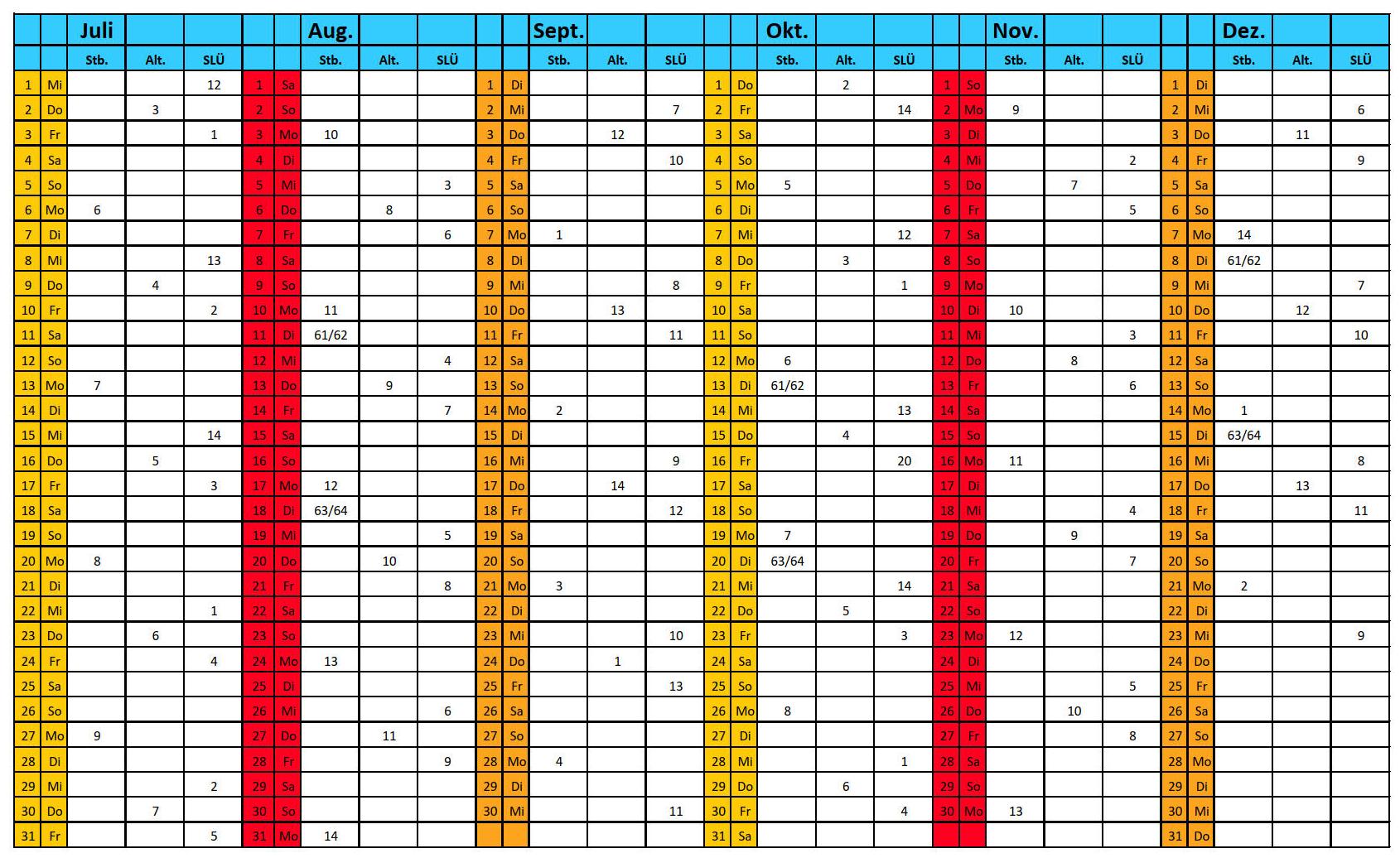 | | | Juli | | | | | Aug. | | | | | Sept. | | | | | Okt. | | | | | Nov. | | | | | Dez. | | |
|---|---|---|---|---|---|---|---|---|---|---|---|---|---|---|---|---|---|---|---|---|---|---|---|---|---|---|---|---|---|
| | | Stb. | Alt. | SLÜ | | | Stb. | Alt. | SLÜ | | | Stb. | Alt. | SLÜ | | | Stb. | Alt. | SLÜ | | | Stb. | Alt. | SLÜ | | | Stb. | Alt. | SLÜ |
| 1 | Mi | | | 12 | 1 | Sa | | | | 1 | Di | | | | 1 | Do | | 2 | | 1 | So | | | | 1 | Di | | | |
| 2 | Do | | 3 | | 2 | So | | | | 2 | Mi | | | 7 | 2 | Fr | | | 14 | 2 | Mo | 9 | | | 2 | Mi | | | 6 |
| 3 | Fr | | | 1 | 3 | Mo | 10 | | | 3 | Do | | 12 | | 3 | Sa | | | | 3 | Di | | | | 3 | Do | | 11 | |
| 4 | Sa | | | | 4 | Di | | | | 4 | Fr | | | 10 | 4 | So | | | | 4 | Mi | | | 2 | 4 | Fr | | | 9 |
| 5 | So | | | | 5 | Mi | | | 3 | 5 | Sa | | | | 5 | Mo | 5 | | | 5 | Do | | 7 | | 5 | Sa | | | |
| 6 | Mo | 6 | | | 6 | Do | | 8 | | 6 | So | | | | 6 | Di | | | | 6 | Fr | | | 5 | 6 | So | | | |
| 7 | Di | | | | 7 | Fr | | | 6 | 7 | Mo | 1 | | | 7 | Mi | | | 12 | 7 | Sa | | | | 7 | Mo | 14 | | |
| 8 | Mi | | | 13 | 8 | Sa | | | | 8 | Di | | | | 8 | Do | | 3 | | 8 | So | | | | 8 | Di | 61/62 | | |
| 9 | Do | | 4 | | 9 | So | | | | 9 | Mi | | | 8 | 9 | Fr | | | 1 | 9 | Mo | | | | 9 | Mi | | | 7 |
| 10 | Fr | | | 2 | 10 | Mo | 11 | | | 10 | Do | | 13 | | 10 | Sa | | | | 10 | Di | 10 | | | 10 | Do | | 12 | |
| 11 | Sa | | | | 11 | Di | 61/62 | | | 11 | Fr | | | 11 | 11 | So | | | | 11 | Mi | | | 3 | 11 | Fr | | | 10 |
| 12 | So | | | | 12 | Mi | | | 4 | 12 | Sa | | | | 12 | Mo | 6 | | | 12 | Do | | 8 | | 12 | Sa | | | |
| 13 | Mo | 7 | | | 13 | Do | | 9 | | 13 | So | | | | 13 | Di | 61/62 | | | 13 | Fr | | | 6 | 13 | So | | | |
| 14 | Di | | | | 14 | Fr | | | 7 | 14 | Mo | 2 | | | 14 | Mi | | | 13 | 14 | Sa | | | | 14 | Mo | 1 | | |
| 15 | Mi | | | 14 | 15 | Sa | | | | 15 | Di | | | | 15 | Do | | 4 | | 15 | So | | | | 15 | Di | 63/64 | | |
| 16 | Do | | 5 | | 16 | So | | | | 16 | Mi | | | 9 | 16 | Fr | | | 20 | 16 | Mo | 11 | | | 16 | Mi | | | 8 |
| 17 | Fr | | | 3 | 17 | Mo | 12 | | | 17 | Do | | 14 | | 17 | Sa | | | | 17 | Di | | | | 17 | Do | | 13 | |
| 18 | Sa | | | | 18 | Di | 63/64 | | | 18 | Fr | | | 12 | 18 | So | | | | 18 | Mi | | | 4 | 18 | Fr | | | 11 |
| 19 | So | | | | 19 | Mi | | | 5 | 19 | Sa | | | | 19 | Mo | 7 | | | 19 | Do | | 9 | | 19 | Sa | | | |
| 20 | Mo | 8 | | | 20 | Do | | 10 | | 20 | So | | | | 20 | Di | 63/64 | | | 20 | Fr | | | 7 | 20 | So | | | |
| 21 | Di | | | | 21 | Fr | | | 8 | 21 | Mo | 3 | | | 21 | Mi | | | 14 | 21 | Sa | | | | 21 | Mo | 2 | | |
| 22 | Mi | | | 1 | 22 | Sa | | | | 22 | Di | | | | 22 | Do | | 5 | | 22 | So | | | | 22 | Di | | | |
| 23 | Do | | 6 | | 23 | So | | | | 23 | Mi | | | 10 | 23 | Fr | | | 3 | 23 | Mo | 12 | | | 23 | Mi | | | 9 |
| 24 | Fr | | | 4 | 24 | Mo | 13 | | | 24 | Do | | 1 | | 24 | Sa | | | | 24 | Di | | | | 24 | Do | | | |
| 25 | Sa | | | | 25 | Di | | | | 25 | Fr | | | 13 | 25 | So | | | | 25 | Mi | | | 5 | 25 | Fr | | | |
| 26 | So | | | | 26 | Mi | | | 6 | 26 | Sa | | | | 26 | Mo | 8 | | | 26 | Do | | 10 | | 26 | Sa | | | |
| 27 | Mo | 9 | | | 27 | Do | | 11 | | 27 | So | | | | 27 | Di | | | | 27 | Fr | | | 8 | 27 | So | | | |
| 28 | Di | | | | 28 | Fr | | | 9 | 28 | Mo | 4 | | | 28 | Mi | | | 1 | 28 | Sa | | | | 28 | Mo | | | |
| 29 | Mi | | | 2 | 29 | Sa | | | | 29 | Di | | | | 29 | Do | | 6 | | 29 | So | | | | 29 | Di | | | |
| 30 | Do | | 7 | | 30 | So | | | | 30 | Mi | | | 11 | 30 | Fr | | | 4 | 30 | Mo | 13 | | | 30 | Mi | | | |
| 31 | Fr | | | 5 | 31 | Mo | 14 | | | | | | | | 31 | Sa | | | | | | | | | 31 | Do | | | |